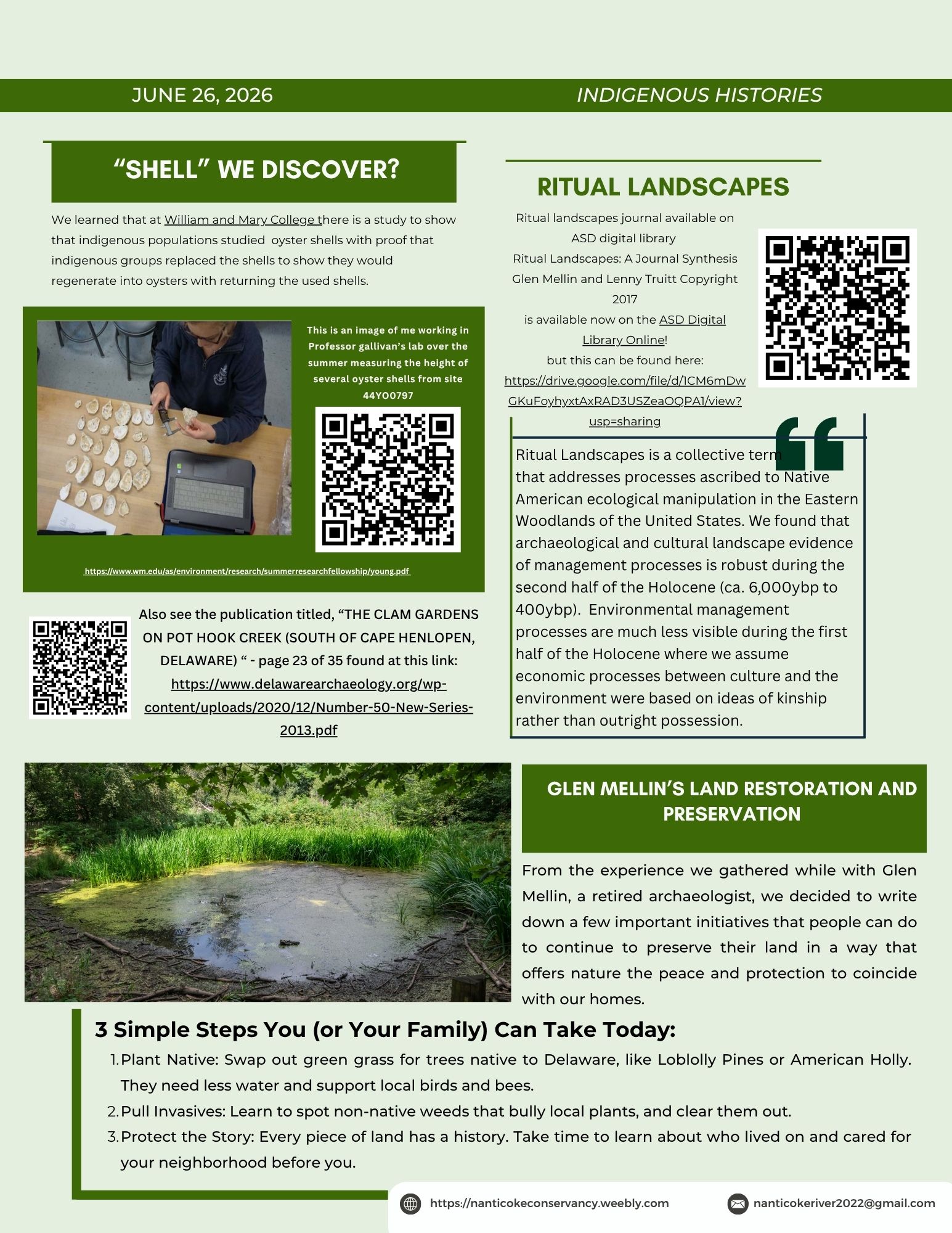 JUNE 26, 2026

INDIGENOUS HISTORIES

“SHELL” WE DISCOVER?

We learned that at William and Mary College there is a study to show that indigenous populations studied oyster shells with proof that indigenous groups replaced the shells to show they would regenerate into oysters with returning the used shells.

This is an image of me working in Professor gallivan’s lab over the summer measuring the height of several oyster shells from site 44YO0797

https://www.wm.edu/as/environment/research/summerresearchfellowship/young.pdf

Also see the publication titled, “THE CLAM GARDENS ON POT HOOK CREEK (SOUTH OF CAPE HENLOPEN, DELAWARE) “ - page 23 of 35 found at this link: https://www.delawarearchaeology.org/wp-content/uploads/2020/12/Number-50-New-Series-2013.pdf

RITUAL LANDSCAPES

Ritual landscapes journal available on ASD digital library
Ritual Landscapes: A Journal Synthesis Glen Mellin and Lenny Truitt Copyright 2017
is available now on the ASD Digital Library Online!
but this can be found here:
https://drive.google.com/file/d/1CM6mDwGKuFoyhyxtAxRAD3USZeaOQPA1/view?usp=sharing

Ritual Landscapes is a collective term that addresses processes ascribed to Native American ecological manipulation in the Eastern Woodlands of the United States. We found that archaeological and cultural landscape evidence of management processes is robust during the second half of the Holocene (ca. 6,000ybp to 400ybp). Environmental management processes are much less visible during the first half of the Holocene where we assume economic processes between culture and the environment were based on ideas of kinship rather than outright possession.

GLEN MELLIN’S LAND RESTORATION AND PRESERVATION

From the experience we gathered while with Glen Mellin, a retired archaeologist, we decided to write down a few important initiatives that people can do to continue to preserve their land in a way that offers nature the peace and protection to coincide with our homes.

3 Simple Steps You (or Your Family) Can Take Today:
1. Plant Native: Swap out green grass for trees native to Delaware, like Loblolly Pines or American Holly. They need less water and support local birds and bees.
2. Pull Invasives: Learn to spot non-native weeds that bully local plants, and clear them out.
3. Protect the Story: Every piece of land has a history. Take time to learn about who lived on and cared for your neighborhood before you.

https://nanticokeconservancy.weebly.com
nanticokeriver2022@gmail.com